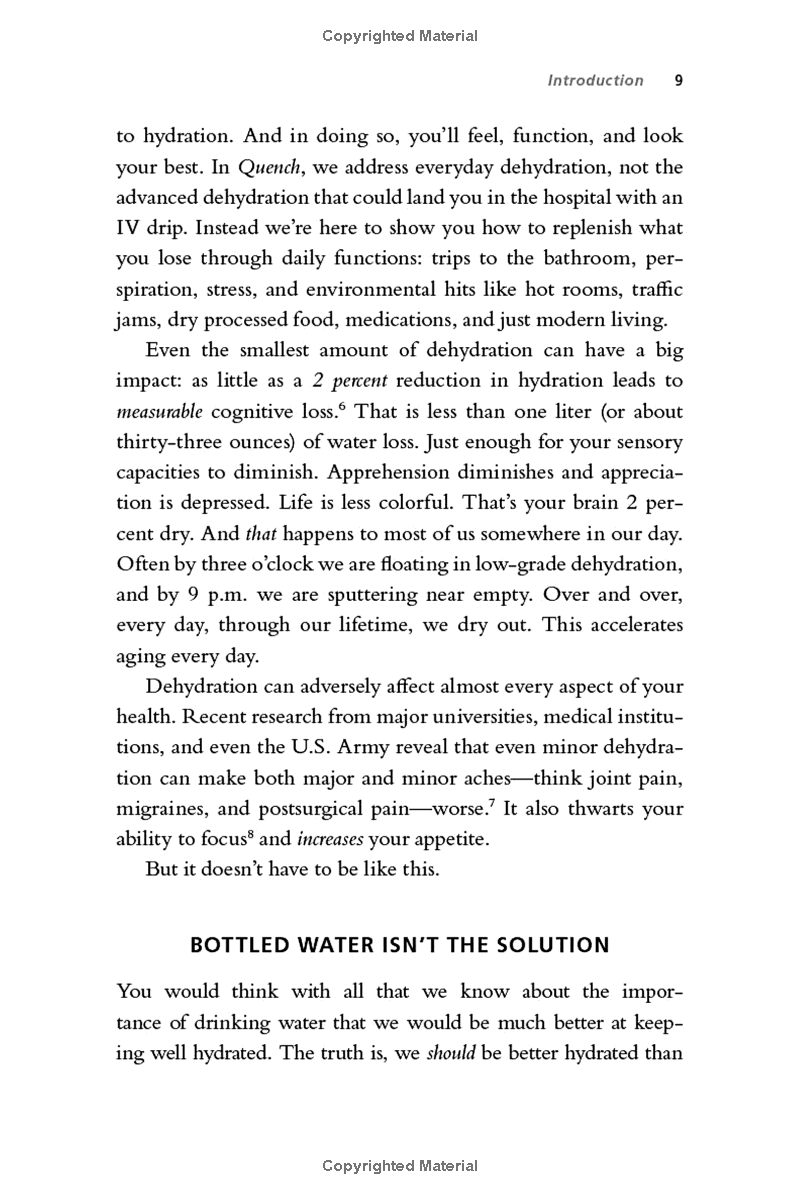 Copyrighted Material

Introduction 9

to hydration. And in doing so, you'll feel, function, and look your best. In Quench, we address everyday dehydration, not the advanced dehydration that could land you in the hospital with an IV drip. Instead we're here to show you how to replenish what you lose through daily functions: trips to the bathroom, perspiration, stress, and environmental hits like hot rooms, traffic jams, dry processed food, medications, and just modern living.

Even the smallest amount of dehydration can have a big impact: as little as a 2 percent reduction in hydration leads to measurable cognitive loss.$^6$ That is less than one liter (or about thirty-three ounces) of water loss. Just enough for your sensory capacities to diminish. Apprehension diminishes and appreciation is depressed. Life is less colorful. That's your brain 2 percent dry. And that happens to most of us somewhere in our day. Often by three o'clock we are floating in low-grade dehydration, and by 9 p.m. we are sputtering near empty. Over and over, every day, through our lifetime, we dry out. This accelerates aging every day.

Dehydration can adversely affect almost every aspect of your health. Recent research from major universities, medical institutions, and even the U.S. Army reveal that even minor dehydration can make both major and minor aches—think joint pain, migraines, and postsurgical pain—worse.$^7$ It also thwarts your ability to focus$^8$ and increases your appetite.

But it doesn't have to be like this.

BOTTLED WATER ISN'T THE SOLUTION

You would think with all that we know about the importance of drinking water that we would be much better at keeping well hydrated. The truth is, we should be better hydrated than

Copyrighted Material